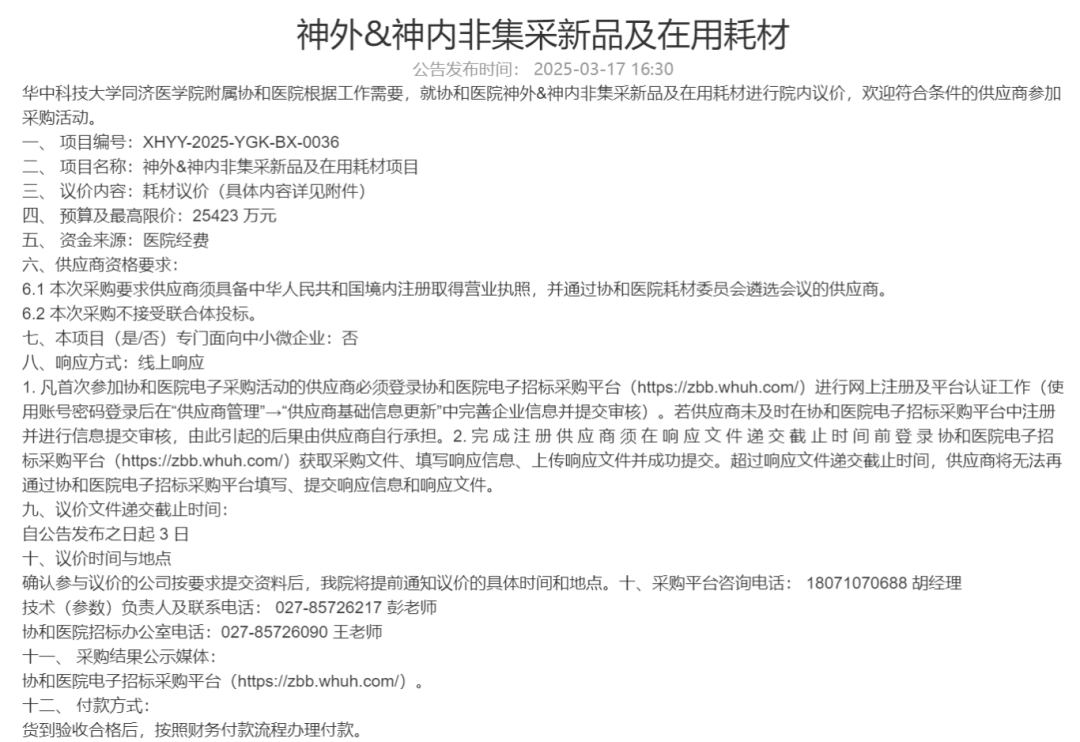 神外&神内非集采新品及在用耗材

公告发布时间： 2025-03-17 16:30

华中科技大学同济医学院附属协和医院根据工作需要，就协和医院神外&神内非集采新品及在用耗材进行院内议价，欢迎符合条件的供应商参加采购活动。

一、 项目编号：XHYY-2025-YGK-BX-0036
二、 项目名称：神外&神内非集采新品及在用耗材项目
三、 议价内容：耗材议价（具体内容详见附件）
四、 预算及最高限价：25423 万元
五、 资金来源：医院经费
六、供应商资格要求：
6.1 本次采购要求供应商须具备中华人民共和国境内注册取得营业执照，并通过协和医院耗材委员会遴选会议的供应商。
6.2 本次采购不接受联合体投标。
七、本项目（是/否）专门面向中小微企业：否
八、响应方式：线上响应
1. 凡首次参加协和医院电子采购活动的供应商必须登录协和医院电子招标采购平台（https://zbb.whuh.com/）进行网上注册及平台认证工作（使用账号密码登录后在“供应商管理”→“供应商基础信息更新”中完善企业信息并提交审核）。若供应商未及时在协和医院电子招标采购平台中注册并进行信息提交审核，由此引起的后果由供应商自行承担。2. 完成注册供应商须在响应文件递交截止时间前登录协和医院电子招标采购平台（https://zbb.whuh.com/）获取采购文件、填写响应信息、上传响应文件并成功提交。超过响应文件递交截止时间，供应商将无法再通过协和医院电子招标采购平台填写、提交响应信息和响应文件。
九、议价文件递交截止时间：
自公告发布之日起 3 日
十、议价时间与地点
确认参与议价的公司按要求提交资料后，我院将提前通知议价的具体时间和地点。十、采购平台咨询电话： 18071070688 胡经理
技术（参数）负责人及联系电话： 027-85726217 彭老师
协和医院招标办公室电话：027-85726090 王老师
十一、 采购结果公示媒体：
协和医院电子招标采购平台（https://zbb.whuh.com/）。
十二、 付款方式：
货到验收合格后，按照财务付款流程办理付款。